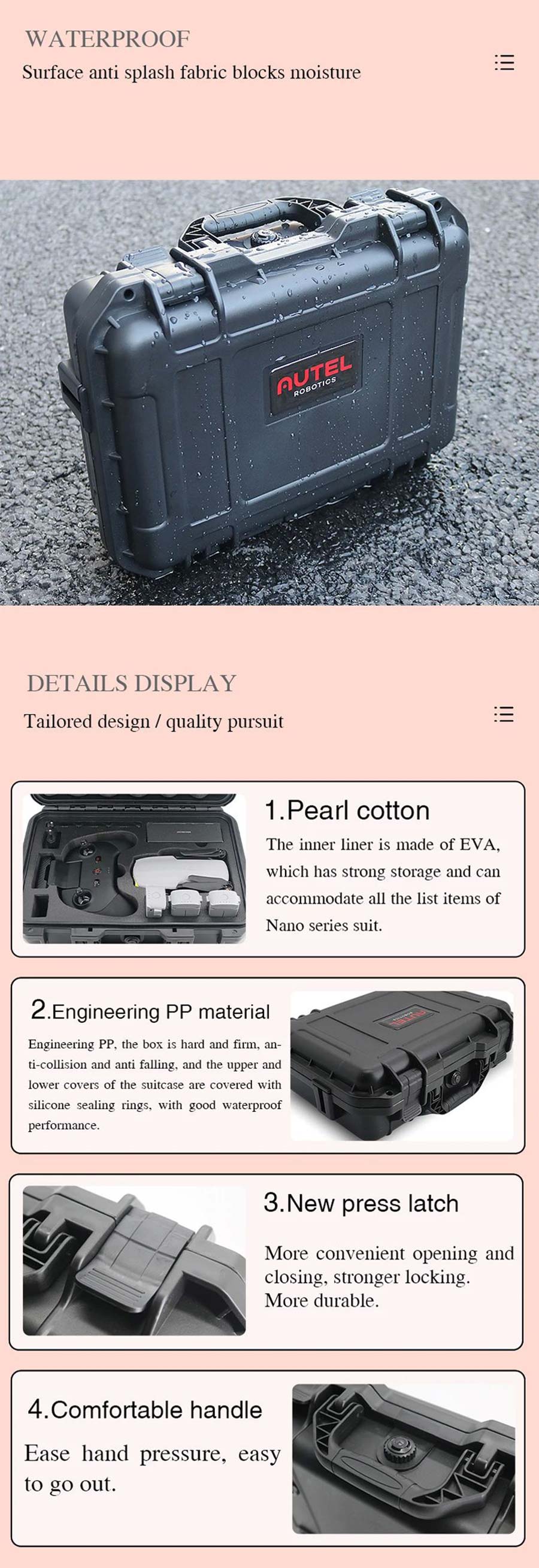 WATERPROOF
Surface anti splash fabric blocks moisture

AUTEL
ROBOTICS

DETAILS DISPLAY
Tailored design / quality pursuit

1.Pearl cotton
The inner liner is made of EVA, which has strong storage and can accommodate all the list items of Nano series suit.

2.Engineering PP material
Engineering PP, the box is hard and firm, anti-collision and anti falling, and the upper and lower covers of the suitcase are covered with silicone sealing rings, with good waterproof performance.

3.New press latch
More convenient opening and closing, stronger locking. More durable.

4.Comfortable handle
Ease hand pressure, easy to go out.